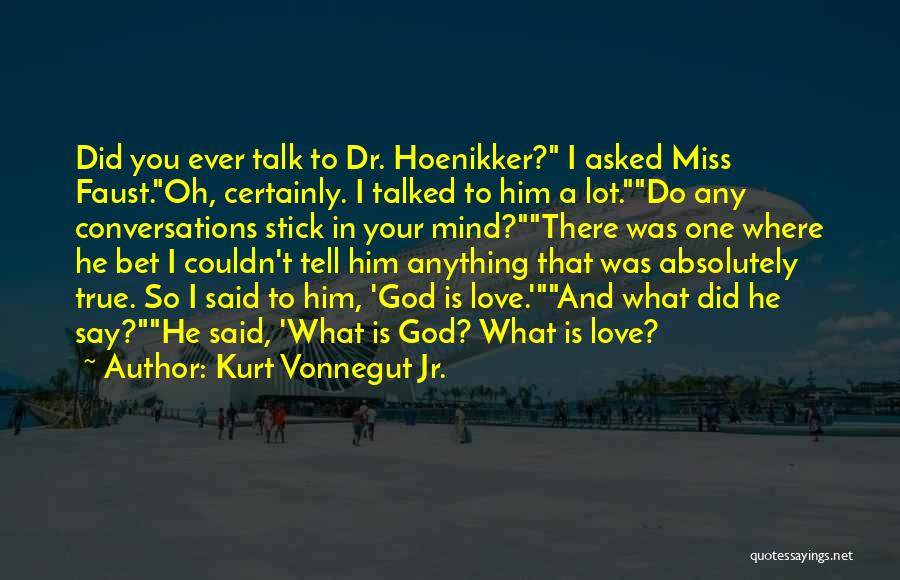 Did you ever talk to Dr. Hoenikker?" I asked Miss Faust."Oh, certainly. I talked to him a lot.""Do any conversations stick in your mind?""There was one where he bet I couldn't tell him anything that was absolutely true. So I said to him, 'God is love.'""And what did he say?""He said, 'What is God? What is love?

~ Author: Kurt Vonnegut Jr.

quotessayings.net